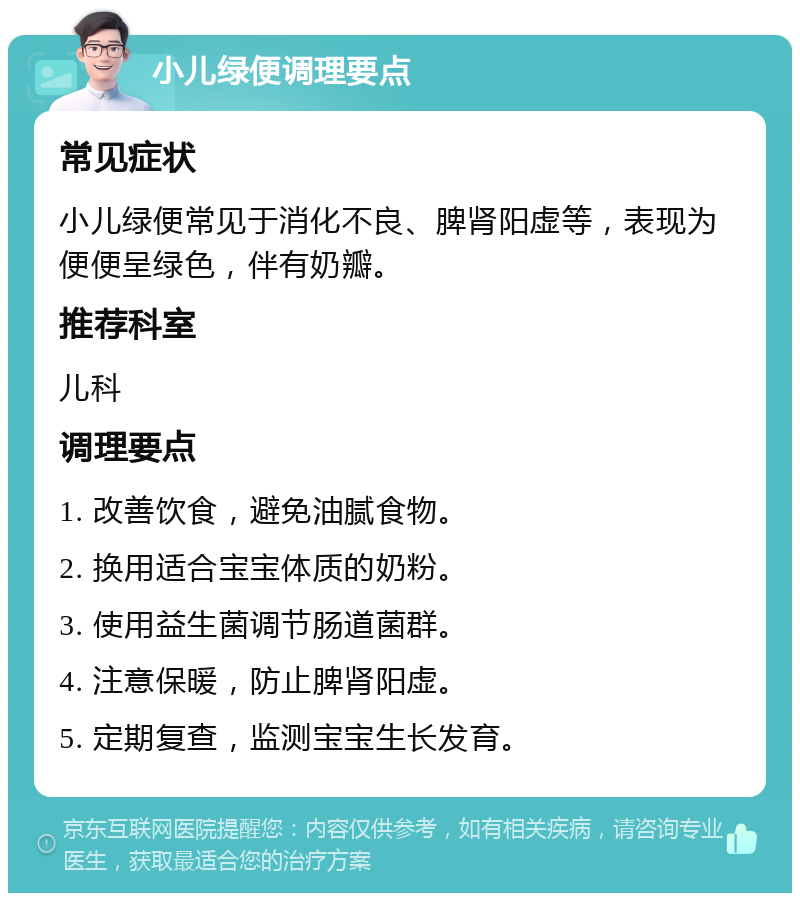 小儿绿便调理要点

常见症状

小儿绿便常见于消化不良、脾肾阳虚等，表现为便便呈绿色，伴有奶瓣。

推荐科室

儿科

调理要点

1. 改善饮食，避免油腻食物。

2. 换用适合宝宝体质的奶粉。

3. 使用益生菌调节肠道菌群。

4. 注意保暖，防止脾肾阳虚。

5. 定期复查，监测宝宝生长发育。

京东互联网医院提醒您：内容仅供参考，如有相关疾病，请咨询专业医生，获取最适合您的治疗方案